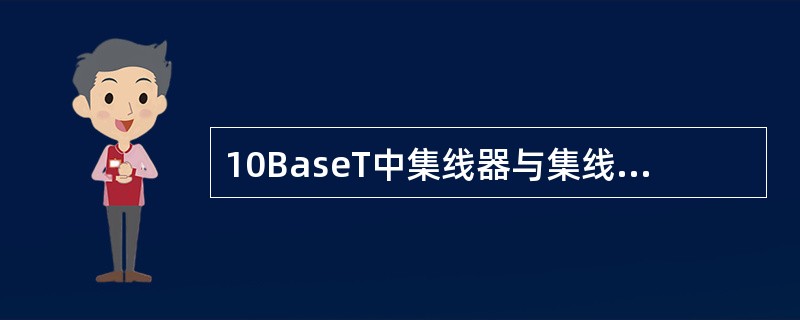 10BaseT中集线器与集线...